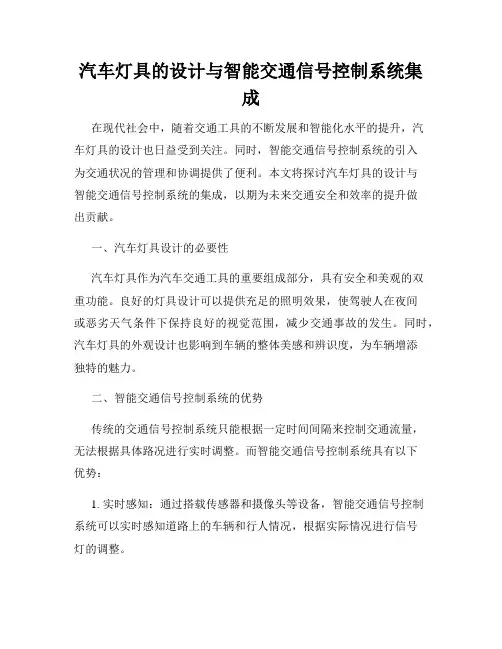 汽车灯具的设计与智能交通信号控制系统集成

在现代社会中，随着交通工具的不断发展和智能化水平的提升，汽车灯具的设计也日益受到关注。同时，智能交通信号控制系统的引入为交通状况的管理和协调提供了便利。本文将探讨汽车灯具的设计与智能交通信号控制系统的集成，以期为未来交通安全和效率的提升做出贡献。

一、汽车灯具设计的必要性

汽车灯具作为汽车交通工具的重要组成部分，具有安全和美观的双重功能。良好的灯具设计可以提供充足的照明效果，使驾驶人在夜间或恶劣天气条件下保持良好的视觉范围，减少交通事故的发生。同时，汽车灯具的外观设计也影响到车辆的整体美感和辨识度，为车辆增添独特的魅力。

二、智能交通信号控制系统的优势

传统的交通信号控制系统只能根据一定时间间隔来控制交通流量，无法根据具体路况进行实时调整。而智能交通信号控制系统具有以下优势：

1. 实时感知：通过搭载传感器和摄像头等设备，智能交通信号控制系统可以实时感知道路上的车辆和行人情况，根据实际情况进行信号灯的调整。